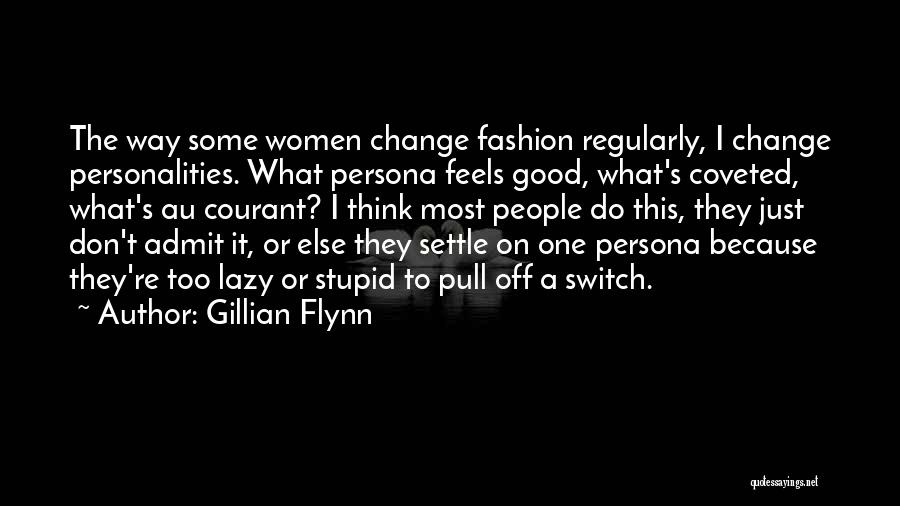 The way some women change fashion regularly, I change personalities. What persona feels good, what's coveted, what's au courant? I think most people do this, they just don't admit it, or else they settle on one persona because they're too lazy or stupid to pull off a switch.

~ Author: Gillian Flynn

quotessayings.net